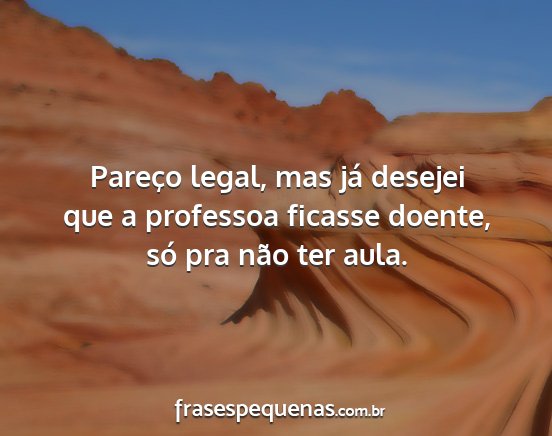 Pareço legal, mas já desejei que a professoa ficasse doente, só pra não ter aula.

frasespequenas.com.br